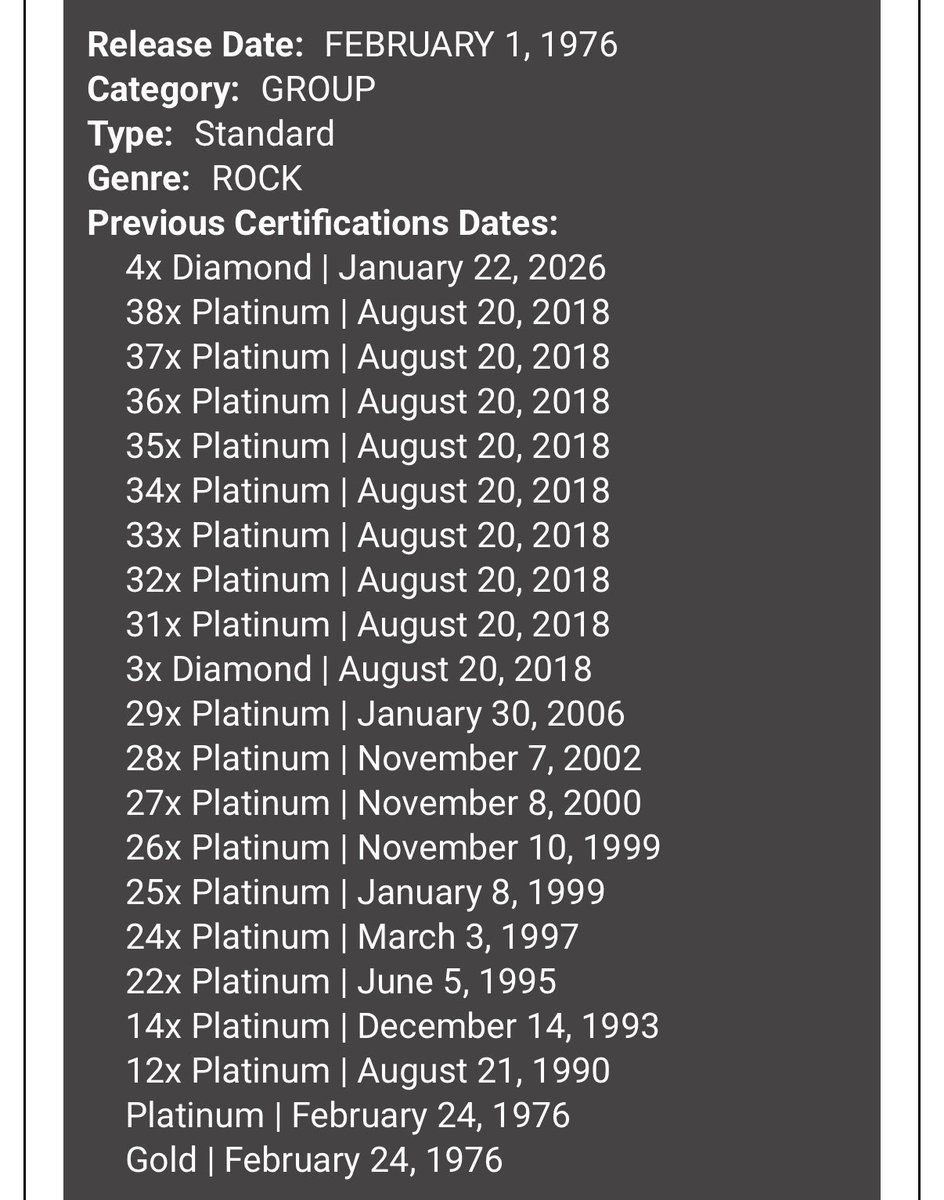 **Release Date:** FEBRUARY 1, 1976
**Category:** GROUP
**Type:** Standard
**Genre:** ROCK
**Previous Certifications Dates:**
4x Diamond | January 22, 2026
38x Platinum | August 20, 2018
37x Platinum | August 20, 2018
36x Platinum | August 20, 2018
35x Platinum | August 20, 2018
34x Platinum | August 20, 2018
33x Platinum | August 20, 2018
32x Platinum | August 20, 2018
31x Platinum | August 20, 2018
3x Diamond | August 20, 2018
29x Platinum | January 30, 2006
28x Platinum | November 7, 2002
27x Platinum | November 8, 2000
26x Platinum | November 10, 1999
25x Platinum | January 8, 1999
24x Platinum | March 3, 1997
22x Platinum | June 5, 1995
14x Platinum | December 14, 1993
12x Platinum | August 21, 1990
Platinum | February 24, 1976
Gold | February 24, 1976